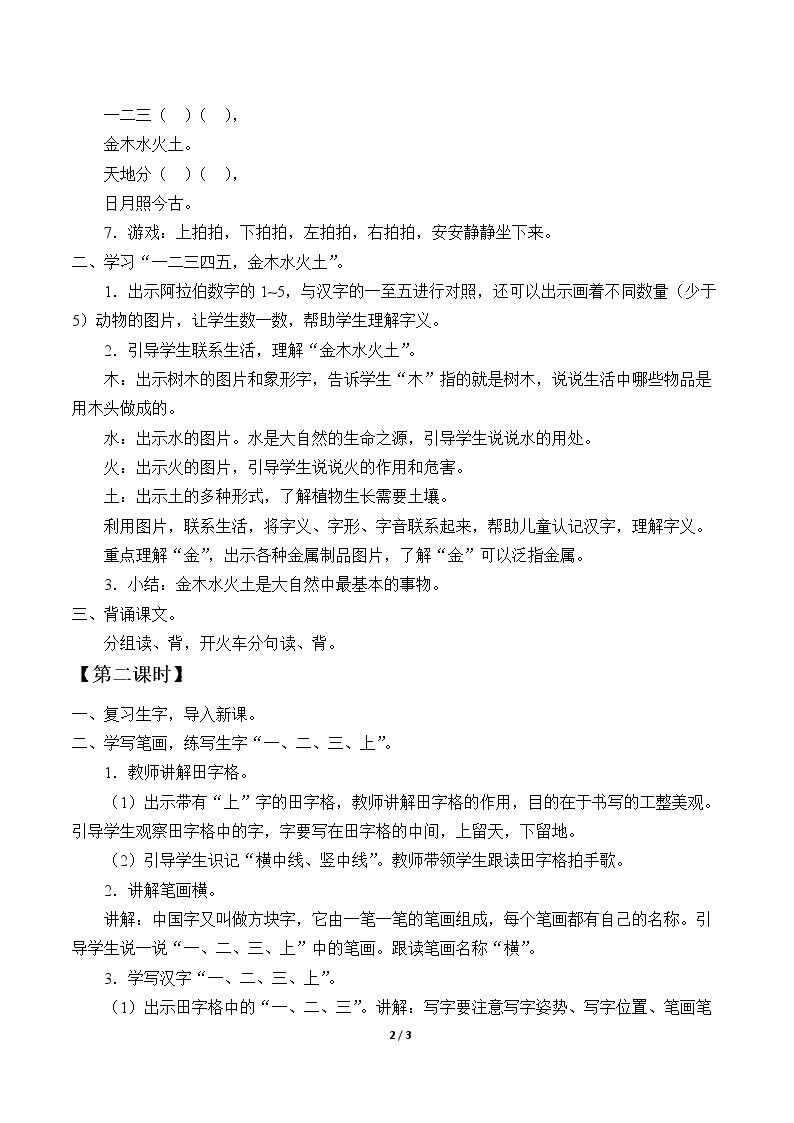 一二三（ ）（ ），
金木水火土。
天地分（ ）（ ），
日月照今古。

7.游戏：上拍拍，下拍拍，左拍拍，右拍拍，安安静静坐下来。

二、学习“一二三四五，金木水火土”。

1.出示阿拉伯数字的1~5，与汉字的一至五进行对照，还可以出示画着不同数量（少于5）动物的图片，让学生数一数，帮助学生理解字义。

2.引导学生联系生活，理解“金木水火土”。

木：出示树木的图片和象形字，告诉学生“木”指的就是树木，说说生活中哪些物品是用木头做成的。

水：出示水的图片。水是大自然的生命之源，引导学生说说水的用处。

火：出示火的图片，引导学生说说火的作用和危害。

土：出示土的多种形式，了解植物生长需要土壤。

利用图片，联系生活，将字义、字形、字音联系起来，帮助儿童认记汉字，理解字义。

重点理解“金”，出示各种金属制品图片，了解“金”可以泛指金属。

3.小结：金木水火土是大自然中最基本的事物。

三、背诵课文。

分组读、背，开火车分句读、背。

【第二课时】

一、复习生字，导入新课。

二、学写笔画，练写生字“一、二、三、上”。

1.教师讲解田字格。

（1）出示带有“上”字的田字格，教师讲解田字格的作用，目的在于书写的工整美观。引导学生观察田字格中的字，字要写在田字格的中间，上留天，下留地。

（2）引导学生识记“横中线、竖中线”。教师带领学生跟读田字格拍手歌。

2.讲解笔画横。

讲解：中国字又叫做方块字，它由一笔一笔的笔画组成，每个笔画都有自己的名称。引导学生说一说“一、二、三、上”中的笔画。跟读笔画名称“横”。

3.学写汉字“一、二、三、上”。

（1）出示田字格中的“一、二、三”。讲解：写字要注意写字姿势、写字位置、笔画笔

2 / 3